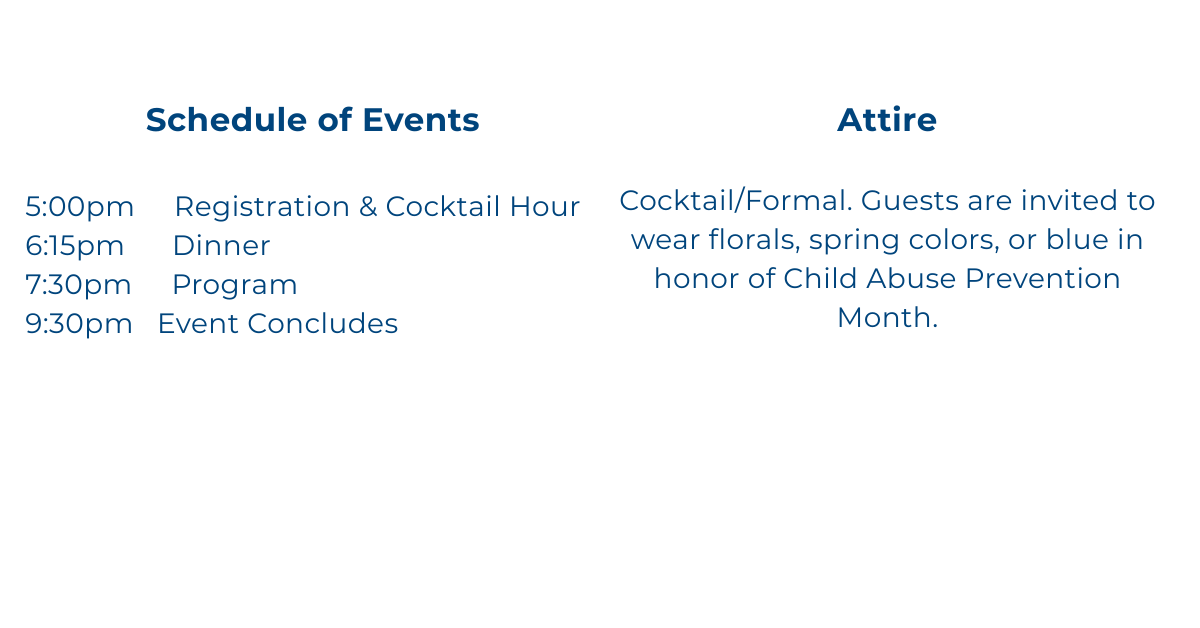 Schedule of Events

5:00pm Registration & Cocktail Hour
6:15pm Dinner
7:30pm Program
9:30pm Event Concludes

Attire

Cocktail/Formal. Guests are invited to wear florals, spring colors, or blue in honor of Child Abuse Prevention Month.